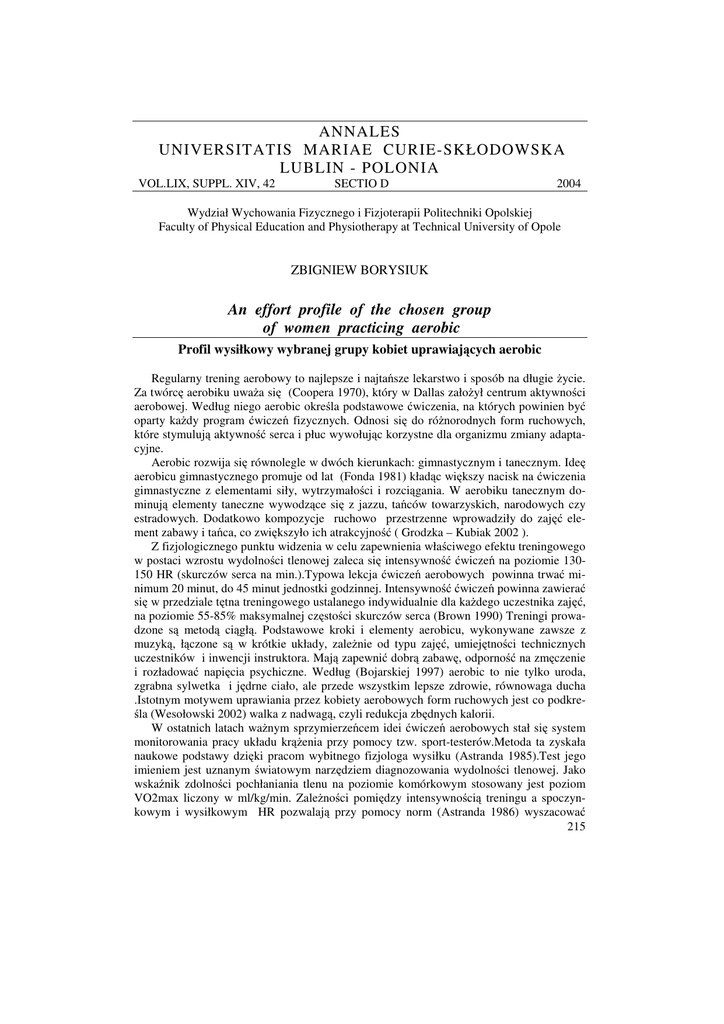 ANNALES
UNIVERSITATIS MARIAE CURIE-SKŁODOWSKA
LUBLIN - POLONIA
VOL.LIX, SUPPL. XIV, 42 SECTIO D 2004

Wydział Wychowania Fizycznego i Fizjoterapii Politechniki Opolskiej
Faculty of Physical Education and Physiotherapy at Technical University of Opole

ZBIGNIEW BORYSIUK

An effort profile of the chosen group of women practicing aerobic

Profil wysiłkowy wybranej grupy kobiet uprawiających aerobic

Regularny trening aerobowy to najlepsze i najtańsze lekarstwo i sposób na długie życie. Za twórcę aerobiku uważa się (Coopera 1970), który w Dallas założył centrum aktywności aerobowej. Według niego aerobic określa podstawowe ćwiczenia, na których powinien być oparty każdy program ćwiczeń fizycznych. Odnosi się do różnorodnych form ruchowych, które stymulują aktywność serca i płuc wywołując korzystne dla organizmu zmiany adaptacyjne.

Aerobic rozwija się równolegle w dwóch kierunkach: gimnastycznym i tanecznym. Ideę aerobicu gimnastycznego promuje od lat (Fonda 1981) kładąc większy nacisk na ćwiczenia gimnastyczne z elementami siły, wytrzymałości i rozciągania. W aerobiku tanecznym dominują elementy taneczne wywodzące się z jazzu, tańców towarzyskich, narodowych czy estradowych. Dodatkowo kompozycje ruchowo przestrzenne wprowadziły do zajęć element zabawy i tańca, co zwiększyło ich atrakcyjność ( Grodzka – Kubiak 2002 ).

Z fizjologicznego punktu widzenia w celu zapewnienia właściwego efektu treningowego w postaci wzrostu wydolności tlenowej zaleca się intensywność ćwiczeń na poziomie 130-150 HR (skurczów serca na min.).Typowa lekcja ćwiczeń aerobowych powinna trwać minimum 20 minut, do 45 minut jednostki godzinnej. Intensywność ćwiczeń powinna zawierać się w przedziale tętna treningowego ustalanego indywidualnie dla każdego uczestnika zajęć, na poziomie 55-85% maksymalnej częstości skurczów serca (Brown 1990) Treningi prowadzone są metodą ciągłą. Podstawowe kroki i elementy aerobicu, wykonywane zawsze z muzyką, łączone są w krótkie układy, zależnie od typu zajęć, umiejętności technicznych uczestników i inwencji instruktora. Mają zapewnić dobrą zabawę, odporność na zmęczenie i rozładować napięcia psychiczne. Według (Bojarskiej 1997) aerobic to nie tylko uroda, zgrabna sylwetka i jędrne ciało, ale przede wszystkim lepsze zdrowie, równowaga ducha .Istotnym motywem uprawiania przez kobiety aerobowych form ruchowych jest co podkreśla (Wesołowski 2002) walka z nadwagą, czyli redukcja zbędnych kalorii.

W ostatnich latach ważnym sprzymierzeńcem idei ćwiczeń aerobowych stał się system monitorowania pracy układu krążenia przy pomocy tzw. sport-testerów.Metoda ta zyskała naukowe podstawy dzięki pracom wybitnego fizjologa wysiłku (Astranda 1985).Test jego imieniem jest uznanym światowym narzędziem diagnozowania wydolności tlenowej. Jako wskaźnik zdolności pochłaniania tlenu na poziomie komórkowym stosowany jest poziom VO2max liczony w ml/kg/min. Zależności pomiędzy intensywnością treningu a spoczynkowym i wysiłkowym HR pozwalają przy pomocy norm (Astranda 1986) wyszacować
215